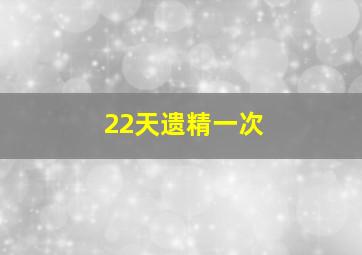 22天遗精一次